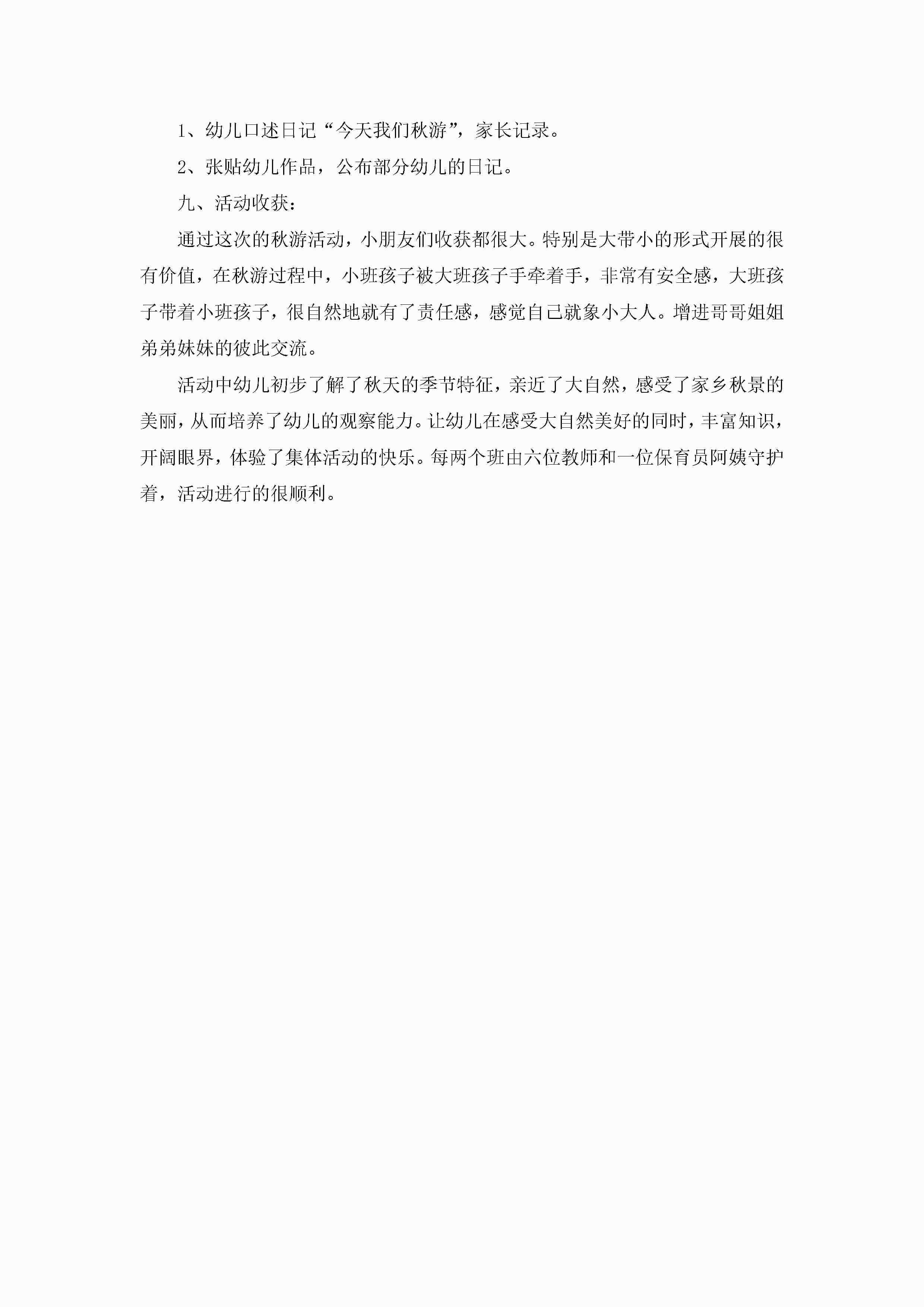 1、幼儿口述日记“今天我们秋游”，家长记录。

2、张贴幼儿作品，公布部分幼儿的日记。

九、活动收获：

通过这次的秋游活动，小朋友们收获都很大。特别是大带小的形式开展的很有价值，在秋游过程中，小班孩子被大班孩子手牵着手，非常有安全感，大班孩子带着小班孩子，很自然地就有了责任感，感觉自己就象小大人。增进哥哥姐姐弟弟妹妹的彼此交流。

活动中幼儿初步了解了秋天的季节特征，亲近了大自然，感受了家乡秋景的美丽，从而培养了幼儿的观察能力。让幼儿在感受大自然美好的同时，丰富知识，开阔眼界，体验了集体活动的快乐。每两个班由六位教师和一位保育员阿姨守护着，活动进行的很顺利。